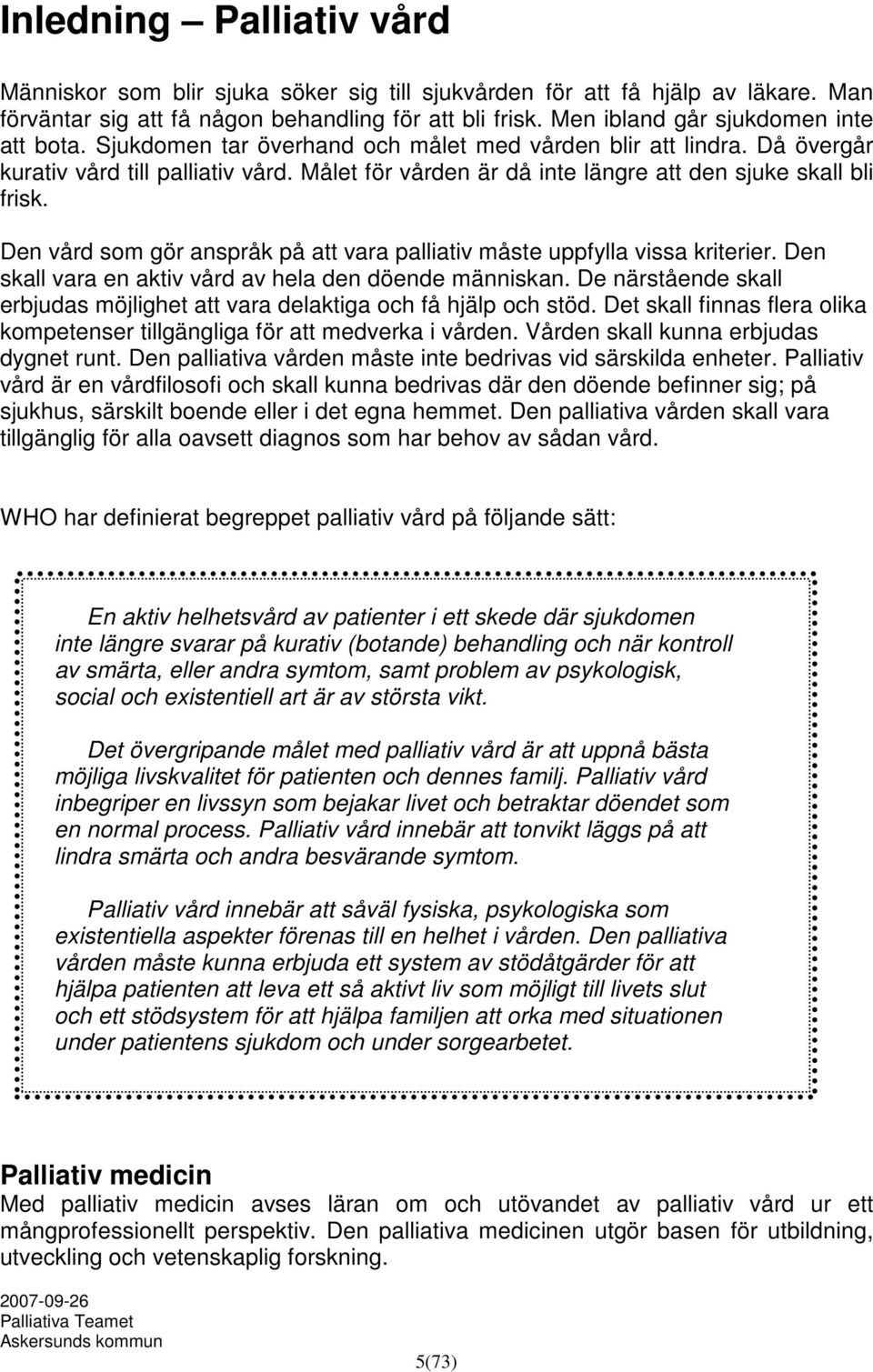 Inledning – Palliativ vård

Människor som blir sjuka söker sig till sjukvården för att få hjälp av läkare. Man förväntar sig att få någon behandling för att bli frisk. Men ibland går sjukdomen inte att bota. Sjukdomen tar överhand och målet med vården blir att lindra. Då övergår kurativ vård till palliativ vård. Målet för vården är då inte längre att den sjuke skall bli frisk.

Den vård som gör anspråk på att vara palliativ måste uppfylla vissa kriterier. Den skall vara en aktiv vård av hela den döende människan. De närstående skall erbjudas möjlighet att vara delaktiga och få hjälp och stöd. Det skall finnas flera olika kompetenser tillgängliga för att medverka i vården. Vården skall kunna erbjudas dygnet runt. Den palliativa vården måste inte bedrivas vid särskilda enheter. Palliativ vård är en vårdfilosofi och skall kunna bedrivas där den döende befinner sig; på sjukhus, särskilt boende eller i det egna hemmet. Den palliativa vården skall vara tillgänglig för alla oavsett diagnos som har behov av sådan vård.

WHO har definierat begreppet palliativ vård på följande sätt:

En aktiv helhetsvård av patienter i ett skede där sjukdomen inte längre svarar på kurativ (botande) behandling och när kontroll av smärta, eller andra symtom, samt problem av psykologisk, social och existentiell art är av största vikt.

Det övergripande målet med palliativ vård är att uppnå bästa möjliga livskvalitet för patienten och dennes familj. Palliativ vård inbegriper en livssyn som bejakar livet och betraktar döendet som en normal process. Palliativ vård innebär att tonvikt läggs på att lindra smärta och andra besvärande symtom.

Palliativ vård innebär att såväl fysiska, psykologiska som existentiella aspekter förenas till en helhet i vården. Den palliativa vården måste kunna erbjuda ett system av stödåtgärder för att hjälpa patienten att leva ett så aktivt liv som möjligt till livets slut och ett stödsystem för att hjälpa familjen att orka med situationen under patientens sjukdom och under sorgearbetet.

Palliativ medicin
Med palliativ medicin avses läran om och utövandet av palliativ vård ur ett mångprofessionellt perspektiv. Den palliativa medicinen utgör basen för utbildning, utveckling och vetenskaplig forskning.

2007-09-26
Palliativa Teamet
Askersunds kommun

5(73)